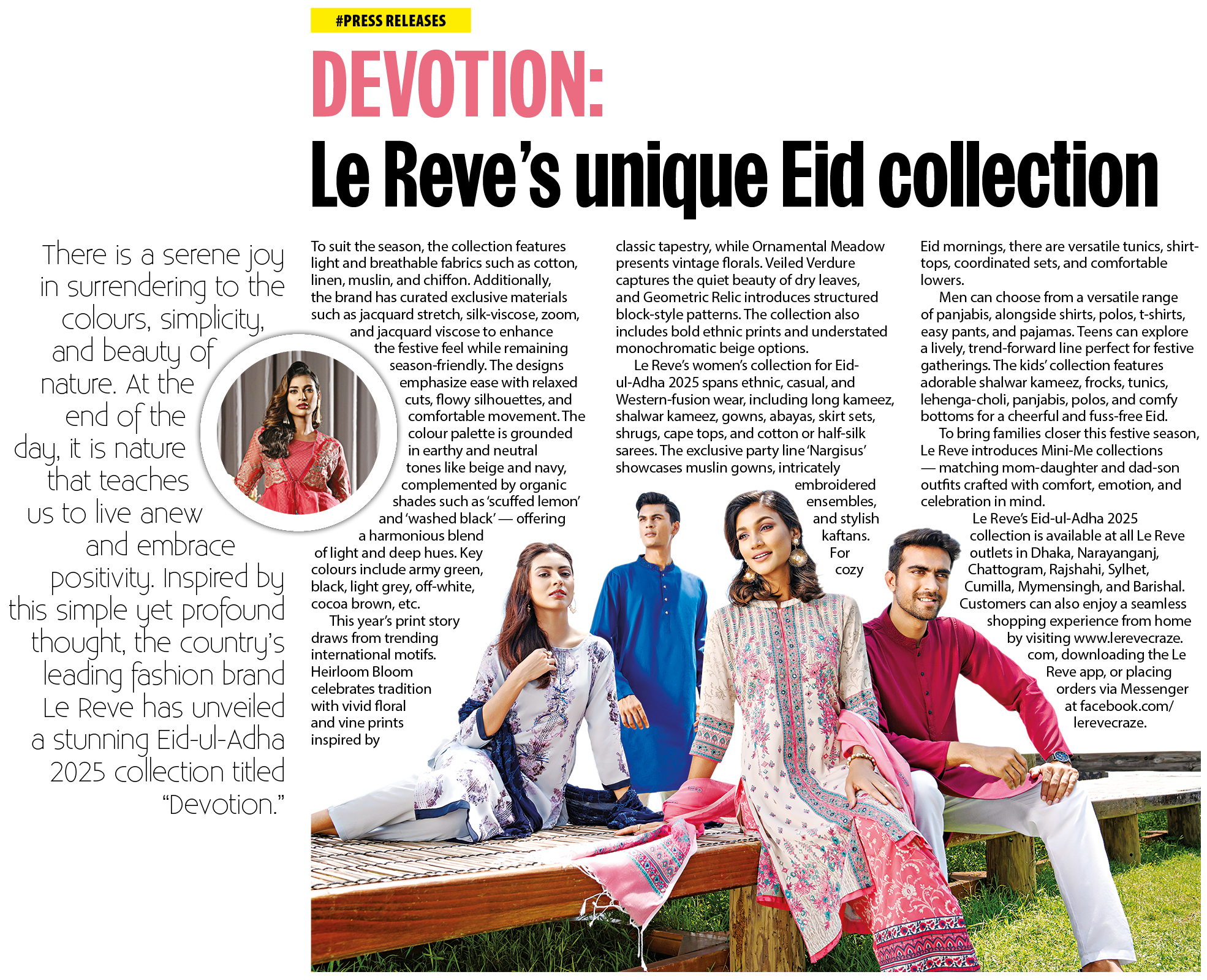 #PRESS RELEASES

DEVOTION:

Le Reve's unique Eid collection

There is a serene joy in surrendering to the colours, simplicity, and beauty of nature. At the end of the day, it is nature that teaches us to live anew and embrace positivity. Inspired by this simple yet profound thought, the country's leading fashion brand Le Reve has unveiled a stunning Eid-ul-Adha 2025 collection titled "Devotion."

To suit the season, the collection features light and breathable fabrics such as cotton, linen, muslin, and chiffon. Additionally, the brand has curated exclusive materials such as jacquard stretch, silk-viscose, zoom, and jacquard viscose to enhance the festive feel while remaining season-friendly. The designs emphasize ease with relaxed cuts, flowy silhouettes, and comfortable movement. The colour palette is grounded in earthy and neutral tones like beige and navy, complemented by organic shades such as 'scuffed lemon' and 'washed black' — offering a harmonious blend of light and deep hues. Key colours include army green, black, light grey, off-white, cocoa brown, etc.

This year's print story draws from trending international motifs. Heirloom Bloom celebrates tradition with vivid floral and vine prints inspired by classic tapestry, while Ornamental Meadow presents vintage florals. Veiled Verdure captures the quiet beauty of dry leaves, and Geometric Relic introduces structured block-style patterns. The collection also includes bold ethnic prints and understated monochromatic beige options.

Le Reve's women's collection for Eid-ul-Adha 2025 spans ethnic, casual, and Western-fusion wear, including long kameez, shalwar kameez, gowns, abayas, skirt sets, shrugs, cape tops, and cotton or half-silk sarees. The exclusive party line 'Nargisus' showcases muslin gowns, intricately embroidered ensembles, and stylish kaftans. For cozy Eid mornings, there are versatile tunics, shirt-tops, coordinated sets, and comfortable lowers.

Men can choose from a versatile range of panjabis, alongside shirts, polos, t-shirts, easy pants, and pajamas. Teens can explore a lively, trend-forward line perfect for festive gatherings. The kids' collection features adorable shalwar kameez, frocks, tunics, lehenga-choli, panjabis, polos, and comfy bottoms for a cheerful and fuss-free Eid.

To bring families closer this festive season, Le Reve introduces Mini-Me collections — matching mom-daughter and dad-son outfits crafted with comfort, emotion, and celebration in mind.

Le Reve's Eid-ul-Adha 2025 collection is available at all Le Reve outlets in Dhaka, Narayanganj, Chattogram, Rajshahi, Sylhet, Cumilla, Mymensingh, and Barishal. Customers can also enjoy a seamless shopping experience from home by visiting www.lerevecraze.com, downloading the Le Reve app, or placing orders via Messenger at facebook.com/lerevecraze.